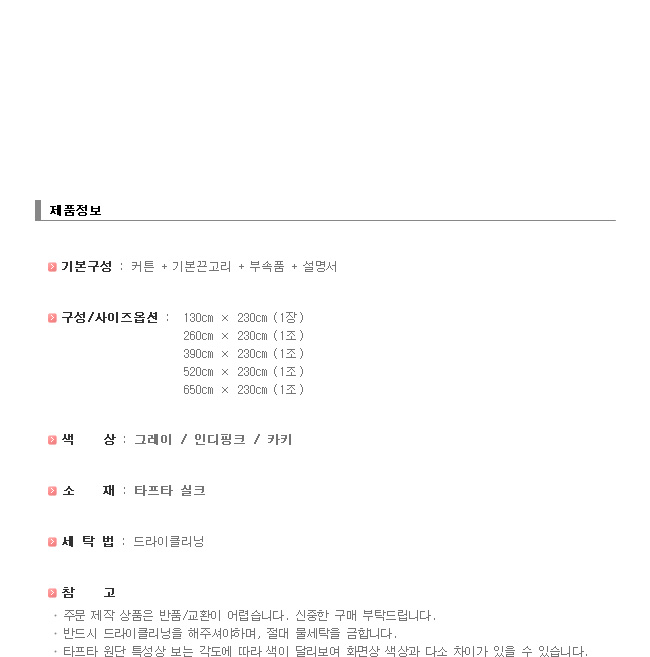 제품정보

기본구성 : 커튼 + 기본끈고리 + 부속품 + 설명서

구성/사이즈옵션 : 130cm × 230cm (1장)
260cm × 230cm (1조)
390cm × 230cm (1조)
520cm × 230cm (1조)
650cm × 230cm (1조)

색 상 : 그레이 / 인디핑크 / 카키

소 재 : 타프타 실크

세 탁 법 : 드라이클리닝

참 고
· 주문 제작 상품은 반품/교환이 어렵습니다. 신중한 구매 부탁드립니다.
· 반드시 드라이클리닝을 해주셔야하며, 절대 물세탁을 금합니다.
· 타프타 원단 특성상 보는 각도에 따라 색이 달라보여 화면상 색상과 다소 차이가 있을 수 있습니다.